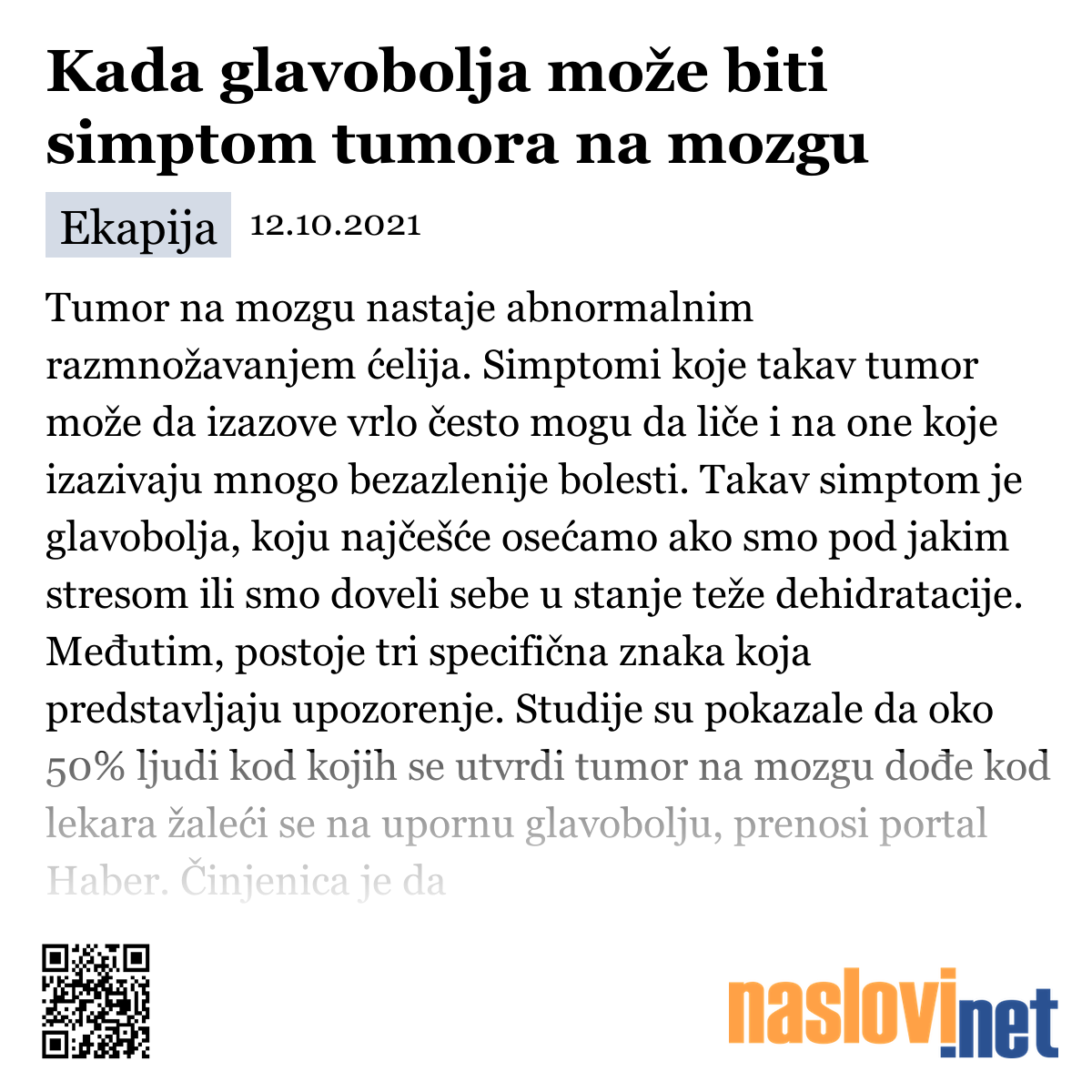 Kada glavobolja može biti simptom tumora na mozgu

Ekapija 12.10.2021

Tumor na mozgu nastaje abnormalnim razmnožavanjem ćelija. Simptomi koje takav tumor može da izazove vrlo često mogu da liče i na one koje izazivaju mnogo bezazlenije bolesti. Takav simptom je glavobolja, koju najčešće osećamo ako smo pod jakim stresom ili smo doveli sebe u stanje teže dehidratacije. Međutim, postoje tri specifična znaka koja predstavljaju upozorenje. Studije su pokazale da oko 50% ljudi kod kojih se utvrdi tumor na mozgu dođe kod lekara žaleći se na upornu glavobolju, prenosi portal Haber. Činjenica je da

naslovi.net